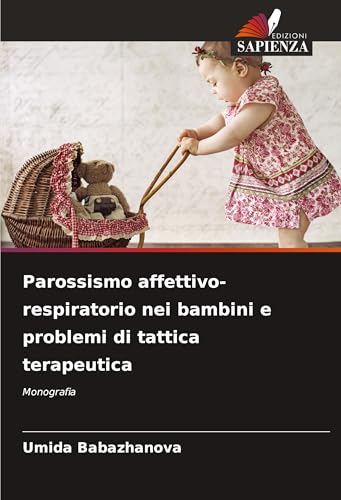 EDIZIONI
SAPIENZA

Parossismo affettivo-respiratorio nei bambini e problemi di tattica terapeutica

Monografia

Umida Babazhanova